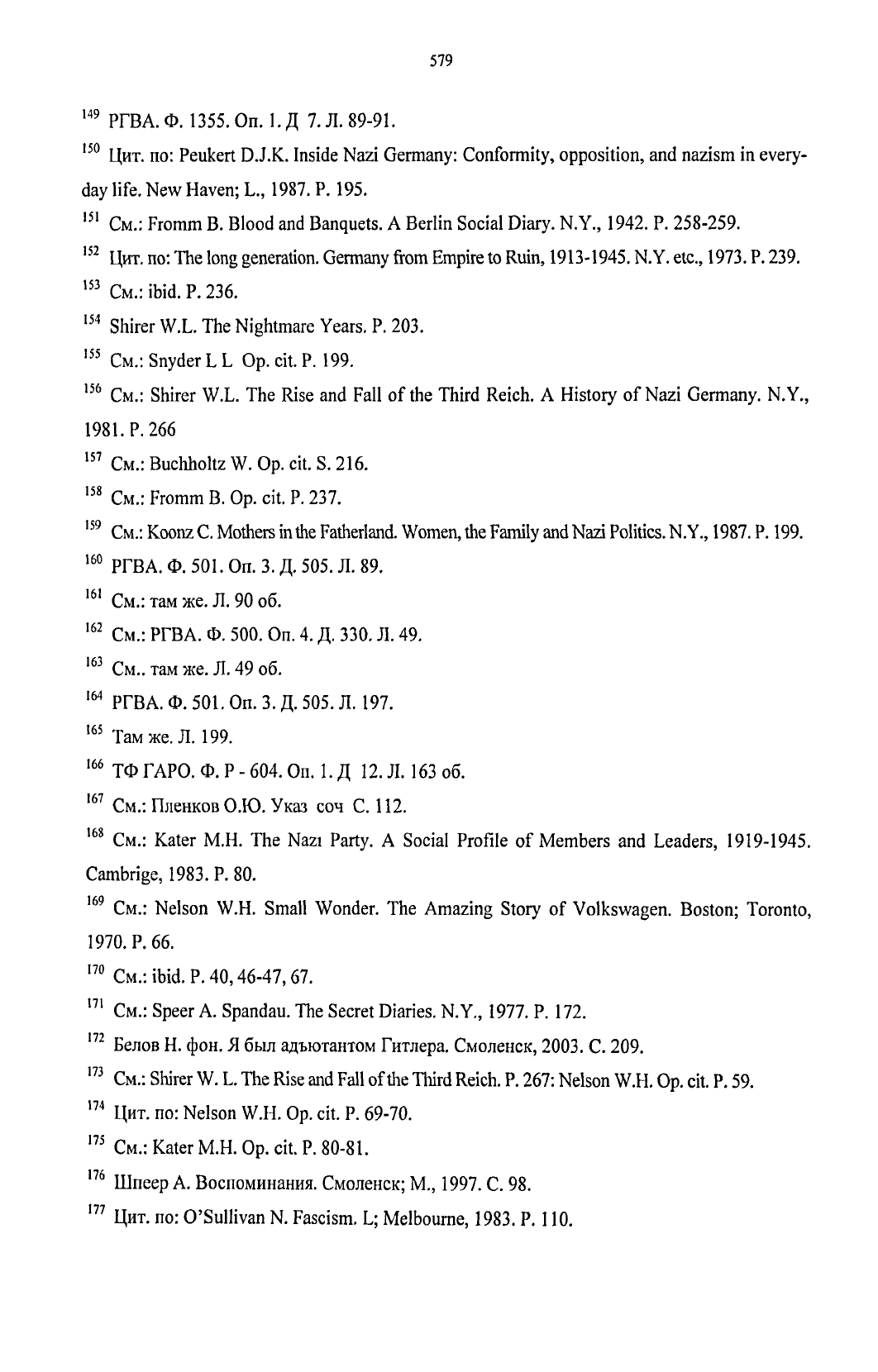 579

$^{149}$ РГВА. Ф. 1355. Оп. 1. Д 7. Л. 89-91.

$^{150}$ Цит. по: Peukert D.J.K. Inside Nazi Germany: Conformity, opposition, and nazism in everyday life. New Haven; L., 1987. P. 195.

$^{151}$ См.: Fromm B. Blood and Banquets. A Berlin Social Diary. N.Y., 1942. P. 258-259.

$^{152}$ Цит. по: The long generation. Germany from Empire to Ruin, 1913-1945. N.Y. etc., 1973. P. 239.

$^{153}$ См.: ibid. P. 236.

$^{154}$ Shirer W.L. The Nightmare Years. P. 203.

$^{155}$ См.: Snyder L L Op. cit. P. 199.

$^{156}$ См.: Shirer W.L. The Rise and Fall of the Third Reich. A History of Nazi Germany. N.Y., 1981. P. 266

$^{157}$ См.: Buchholtz W. Op. cit. S. 216.

$^{158}$ См.: Fromm B. Op. cit. P. 237.

$^{159}$ См.: Koonz C. Mothers in the Fatherland. Women, the Family and Nazi Politics. N.Y., 1987. P. 199.

$^{160}$ РГВА. Ф. 501. Оп. 3. Д. 505. Л. 89.

$^{161}$ См.: там же. Л. 90 об.

$^{162}$ См.: РГВА. Ф. 500. Оп. 4. Д. 330. Л. 49.

$^{163}$ См.. там же. Л. 49 об.

$^{164}$ РГВА. Ф. 501. Оп. 3. Д. 505. Л. 197.

$^{165}$ Там же. Л. 199.

$^{166}$ ТФ ГАРО. Ф. Р - 604. Оп. 1. Д 12. Л. 163 об.

$^{167}$ См.: Пленков О.Ю. Указ соч С. 112.

$^{168}$ См.: Kater M.H. The Nazı Party. A Social Profile of Members and Leaders, 1919-1945. Cambrige, 1983. P. 80.

$^{169}$ См.: Nelson W.H. Small Wonder. The Amazing Story of Volkswagen. Boston; Toronto, 1970. P. 66.

$^{170}$ См.: ibid. P. 40, 46-47, 67.

$^{171}$ См.: Speer A. Spandau. The Secret Diaries. N.Y., 1977. P. 172.

$^{172}$ Белов Н. фон. Я был адъютантом Гитлера. Смоленск, 2003. С. 209.

$^{173}$ См.: Shirer W. L. The Rise and Fall of the Third Reich. P. 267: Nelson W.H. Op. cit. P. 59.

$^{174}$ Цит. по: Nelson W.H. Op. cit. P. 69-70.

$^{175}$ См.: Kater M.H. Op. cit. P. 80-81.

$^{176}$ Шпеер А. Воспоминания. Смоленск; М., 1997. С. 98.

$^{177}$ Цит. по: O'Sullivan N. Fascism. L; Melbourne, 1983. P. 110.